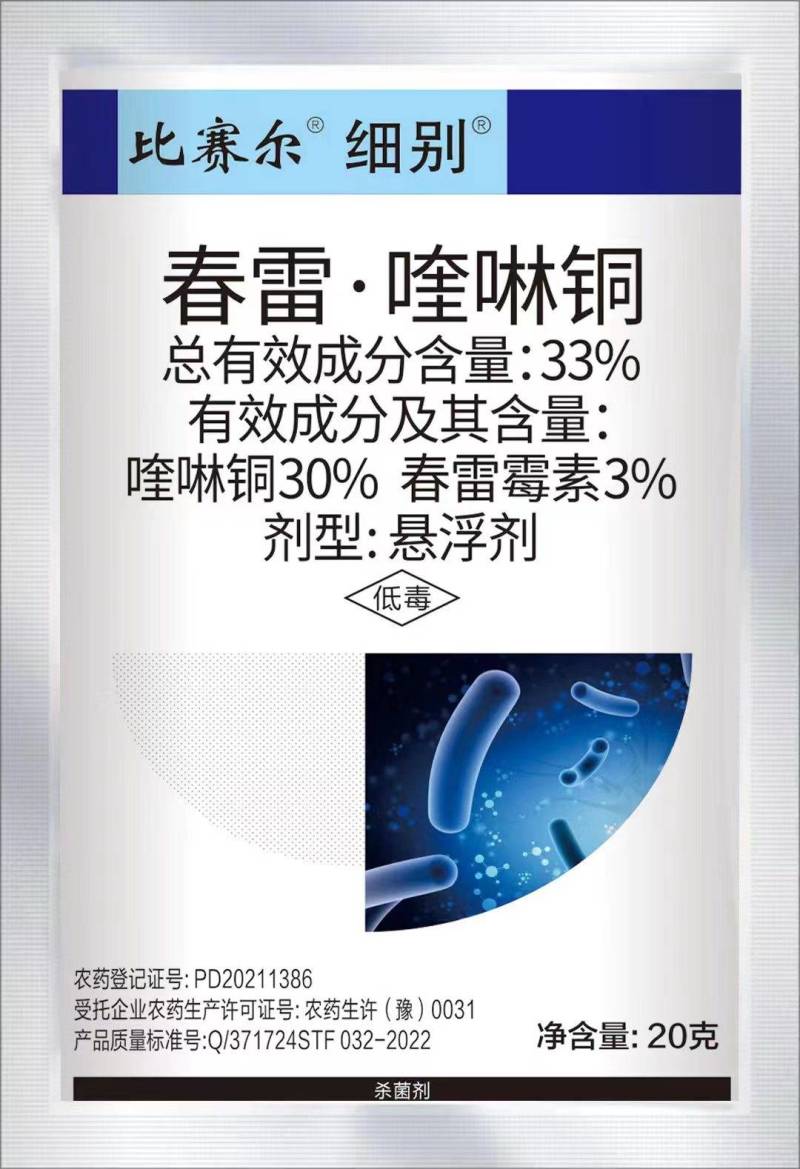 比赛尔® 细别®

春雷·喹啉铜
总有效成分含量:33%
有效成分及其含量:
喹啉铜30% 春雷霉素3%
剂型:悬浮剂

低毒

农药登记证号:PD20211386
受托企业农药生产许可证号:农药生许(豫)0031
产品质量标准号:Q/371724STF 032-2022

净含量:20克

杀菌剂